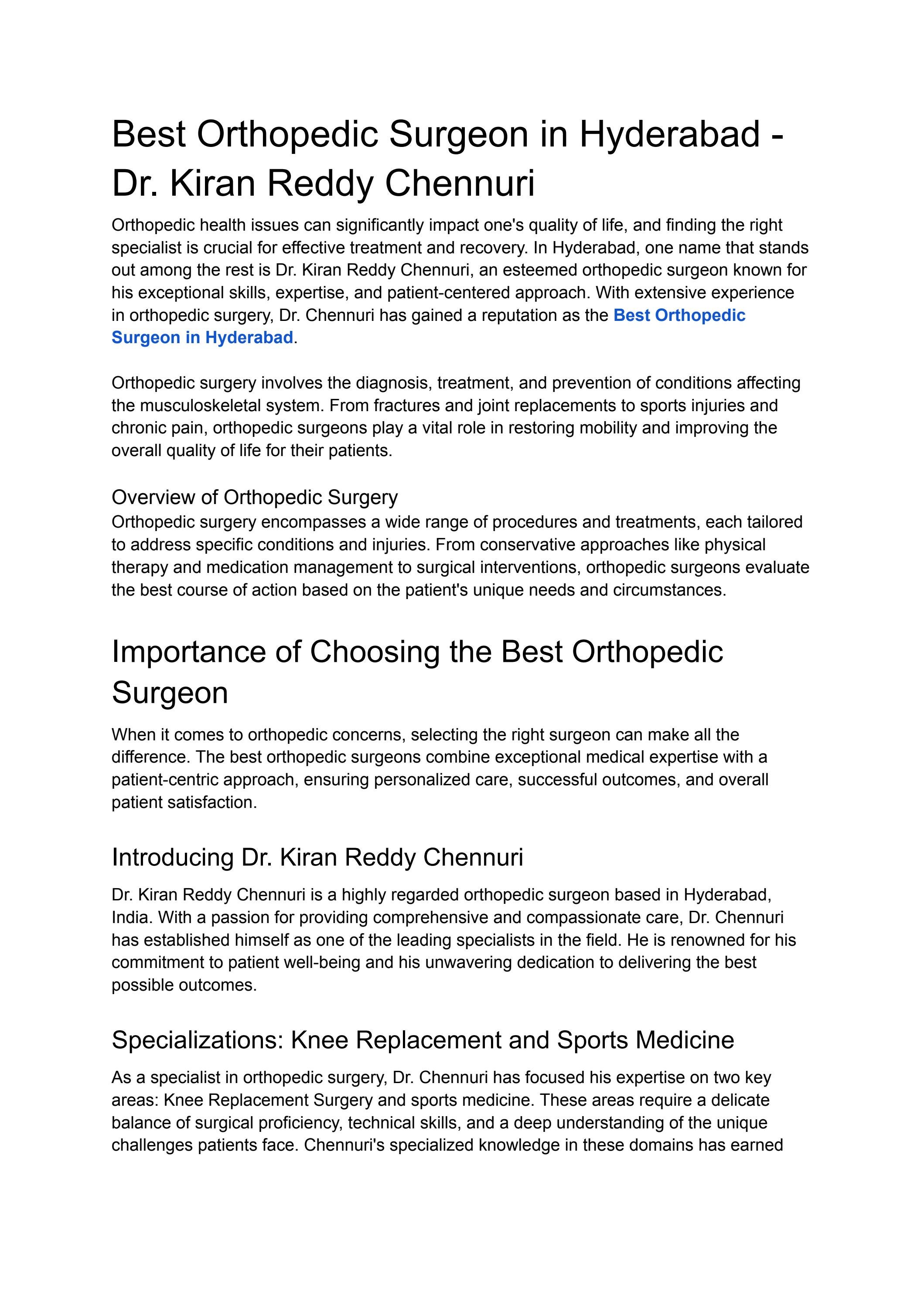 Best Orthopedic Surgeon in Hyderabad - Dr. Kiran Reddy Chennuri

Orthopedic health issues can significantly impact one's quality of life, and finding the right specialist is crucial for effective treatment and recovery. In Hyderabad, one name that stands out among the rest is Dr. Kiran Reddy Chennuri, an esteemed orthopedic surgeon known for his exceptional skills, expertise, and patient-centered approach. With extensive experience in orthopedic surgery, Dr. Chennuri has gained a reputation as the Best Orthopedic Surgeon in Hyderabad.

Orthopedic surgery involves the diagnosis, treatment, and prevention of conditions affecting the musculoskeletal system. From fractures and joint replacements to sports injuries and chronic pain, orthopedic surgeons play a vital role in restoring mobility and improving the overall quality of life for their patients.

Overview of Orthopedic Surgery

Orthopedic surgery encompasses a wide range of procedures and treatments, each tailored to address specific conditions and injuries. From conservative approaches like physical therapy and medication management to surgical interventions, orthopedic surgeons evaluate the best course of action based on the patient's unique needs and circumstances.

Importance of Choosing the Best Orthopedic Surgeon

When it comes to orthopedic concerns, selecting the right surgeon can make all the difference. The best orthopedic surgeons combine exceptional medical expertise with a patient-centric approach, ensuring personalized care, successful outcomes, and overall patient satisfaction.

Introducing Dr. Kiran Reddy Chennuri

Dr. Kiran Reddy Chennuri is a highly regarded orthopedic surgeon based in Hyderabad, India. With a passion for providing comprehensive and compassionate care, Dr. Chennuri has established himself as one of the leading specialists in the field. He is renowned for his commitment to patient well-being and his unwavering dedication to delivering the best possible outcomes.

Specializations: Knee Replacement and Sports Medicine

As a specialist in orthopedic surgery, Dr. Chennuri has focused his expertise on two key areas: Knee Replacement Surgery and sports medicine. These areas require a delicate balance of surgical proficiency, technical skills, and a deep understanding of the unique challenges patients face. Chennuri's specialized knowledge in these domains has earned